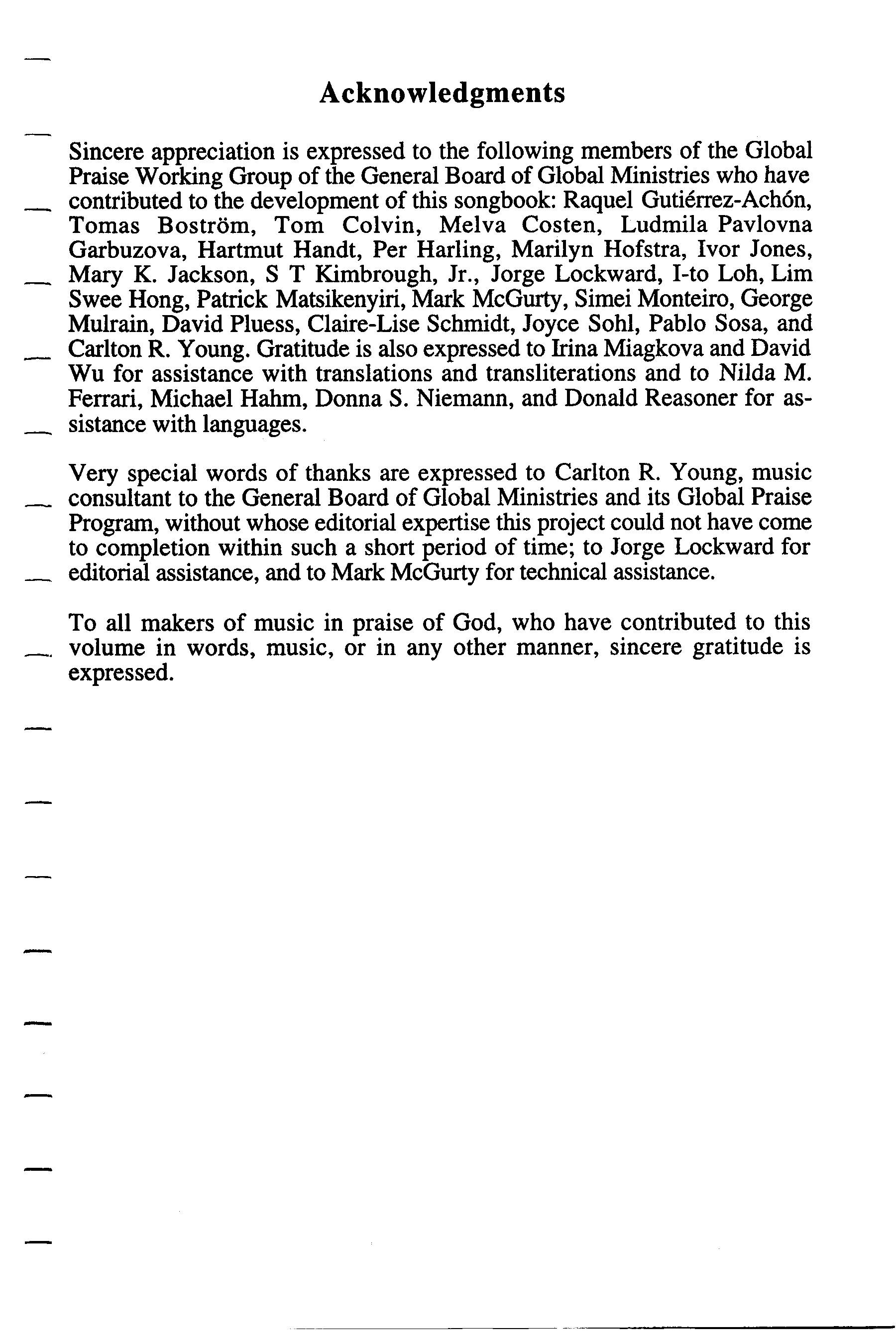 Acknowledgments

Sincere appreciation is expressed to the following members of the Global Praise Working Group of the General Board of Global Ministries who have contributed to the development of this songbook: Raquel Gutiérrez-Achón, Tomas Boström, Tom Colvin, Melva Costen, Ludmila Pavlovna Garbuzova, Hartmut Handt, Per Harling, Marilyn Hofstra, Ivor Jones, Mary K. Jackson, S T Kimbrough, Jr., Jorge Lockward, I-to Loh, Lim Swee Hong, Patrick Matsikenyiri, Mark McGurty, Simei Monteiro, George Mulrain, David Pluess, Claire-Lise Schmidt, Joyce Sohl, Pablo Sosa, and Carlton R. Young. Gratitude is also expressed to Irina Miagkova and David Wu for assistance with translations and transliterations and to Nilda M. Ferrari, Michael Hahm, Donna S. Niemann, and Donald Reasoner for assistance with languages.

Very special words of thanks are expressed to Carlton R. Young, music consultant to the General Board of Global Ministries and its Global Praise Program, without whose editorial expertise this project could not have come to completion within such a short period of time; to Jorge Lockward for editorial assistance, and to Mark McGurty for technical assistance.

To all makers of music in praise of God, who have contributed to this volume in words, music, or in any other manner, sincere gratitude is expressed.